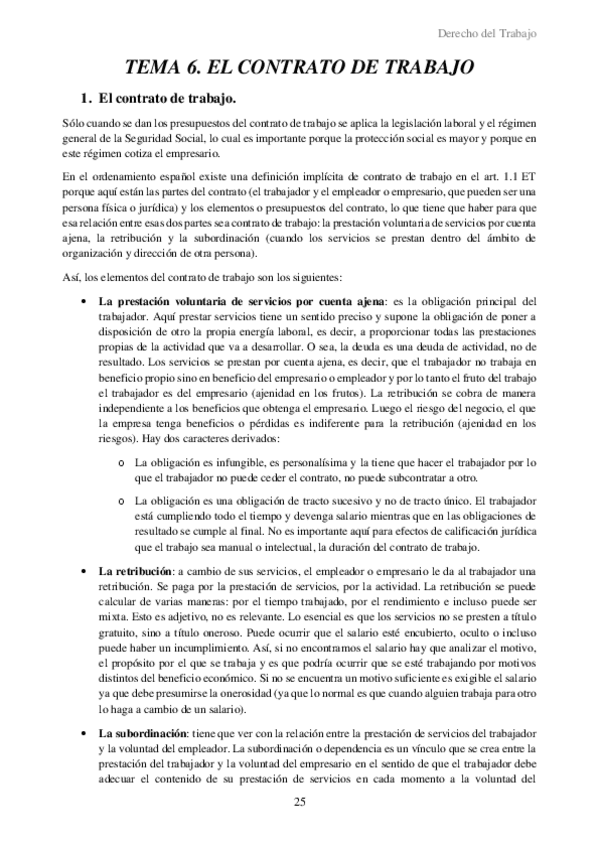 Derecho del Trabajo

TEMA 6. EL CONTRATO DE TRABAJO

1. El contrato de trabajo.

Sólo cuando se dan los presupuestos del contrato de trabajo se aplica la legislación laboral y el régimen general de la Seguridad Social, lo cual es importante porque la protección social es mayor y porque en este régimen cotiza el empresario.

En el ordenamiento español existe una definición implícita de contrato de trabajo en el art. 1.1 ET porque aquí están las partes del contrato (el trabajador y el empleador o empresario, que pueden ser una persona física o jurídica) y los elementos o presupuestos del contrato, lo que tiene que haber para que esa relación entre esas dos partes sea contrato de trabajo: la prestación voluntaria de servicios por cuenta ajena, la retribución y la subordinación (cuando los servicios se prestan dentro del ámbito de organización y dirección de otra persona).

Así, los elementos del contrato de trabajo son los siguientes:

• La prestación voluntaria de servicios por cuenta ajena: es la obligación principal del trabajador. Aquí prestar servicios tiene un sentido preciso y supone la obligación de poner a disposición de otro la propia energía laboral, es decir, a proporcionar todas las prestaciones propias de la actividad que va a desarrollar. O sea, la deuda es una deuda de actividad, no de resultado. Los servicios se prestan por cuenta ajena, es decir, que el trabajador no trabaja en beneficio propio sino en beneficio del empresario o empleador y por lo tanto el fruto del trabajo el trabajador es del empresario (ajenidad en los frutos). La retribución se cobra de manera independiente a los beneficios que obtenga el empresario. Luego el riesgo del negocio, el que la empresa tenga beneficios o pérdidas es indiferente para la retribución (ajenidad en los riesgos). Hay dos caracteres derivados:

o La obligación es infungible, es personalísima y la tiene que hacer el trabajador por lo que el trabajador no puede ceder el contrato, no puede subcontratar a otro.

o La obligación es una obligación de tracto sucesivo y no de tracto único. El trabajador está cumpliendo todo el tiempo y devenga salario mientras que en las obligaciones de resultado se cumple al final. No es importante aquí para efectos de calificación jurídica que el trabajo sea manual o intelectual, la duración del contrato de trabajo.

• La retribución: a cambio de sus servicios, el empleador o empresario le da al trabajador una retribución. Se paga por la prestación de servicios, por la actividad. La retribución se puede calcular de varias maneras: por el tiempo trabajado, por el rendimiento e incluso puede ser mixta. Esto es adjetivo, no es relevante. Lo esencial es que los servicios no se presten a título gratuito, sino a título oneroso. Puede ocurrir que el salario esté encubierto, oculto o incluso puede haber un incumplimiento. Así, si no encontramos el salario hay que analizar el motivo, el propósito por el que se trabaja y es que podría ocurrir que se esté trabajando por motivos distintos del beneficio económico. Si no se encuentra un motivo suficiente es exigible el salario ya que debe presumirse la onerosidad (ya que lo normal es que cuando alguien trabaja para otro lo haga a cambio de un salario).

• La subordinación: tiene que ver con la relación entre la prestación de servicios del trabajador y la voluntad del empleador. La subordinación o dependencia es un vínculo que se crea entre la prestación del trabajador y la voluntad del empresario en el sentido de que el trabajador debe adecuar el contenido de su prestación de servicios en cada momento a la voluntad del

25